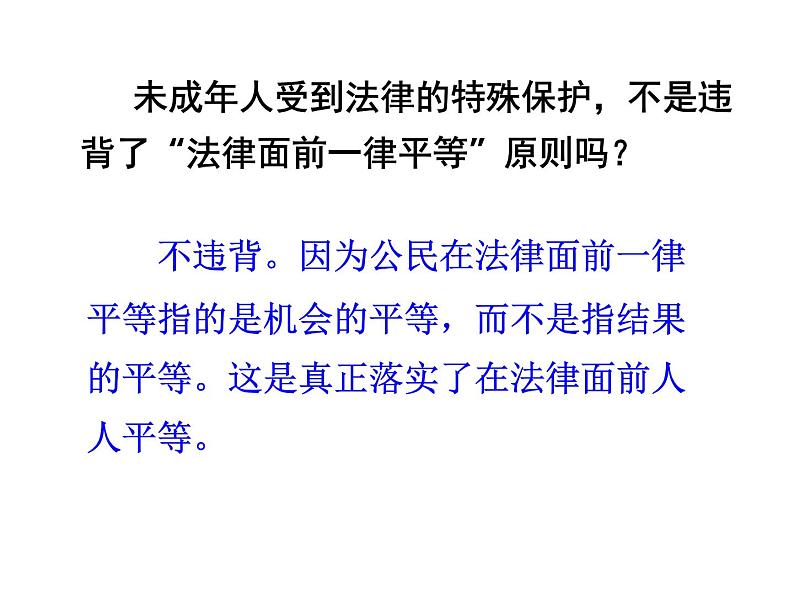 未成年人受到法律的特殊保护，不是违背了“法律面前一律平等”原则吗？

不违背。因为公民在法律面前一律平等指的是机会的平等，而不是指结果的平等。这是真正落实了在法律面前人人平等。